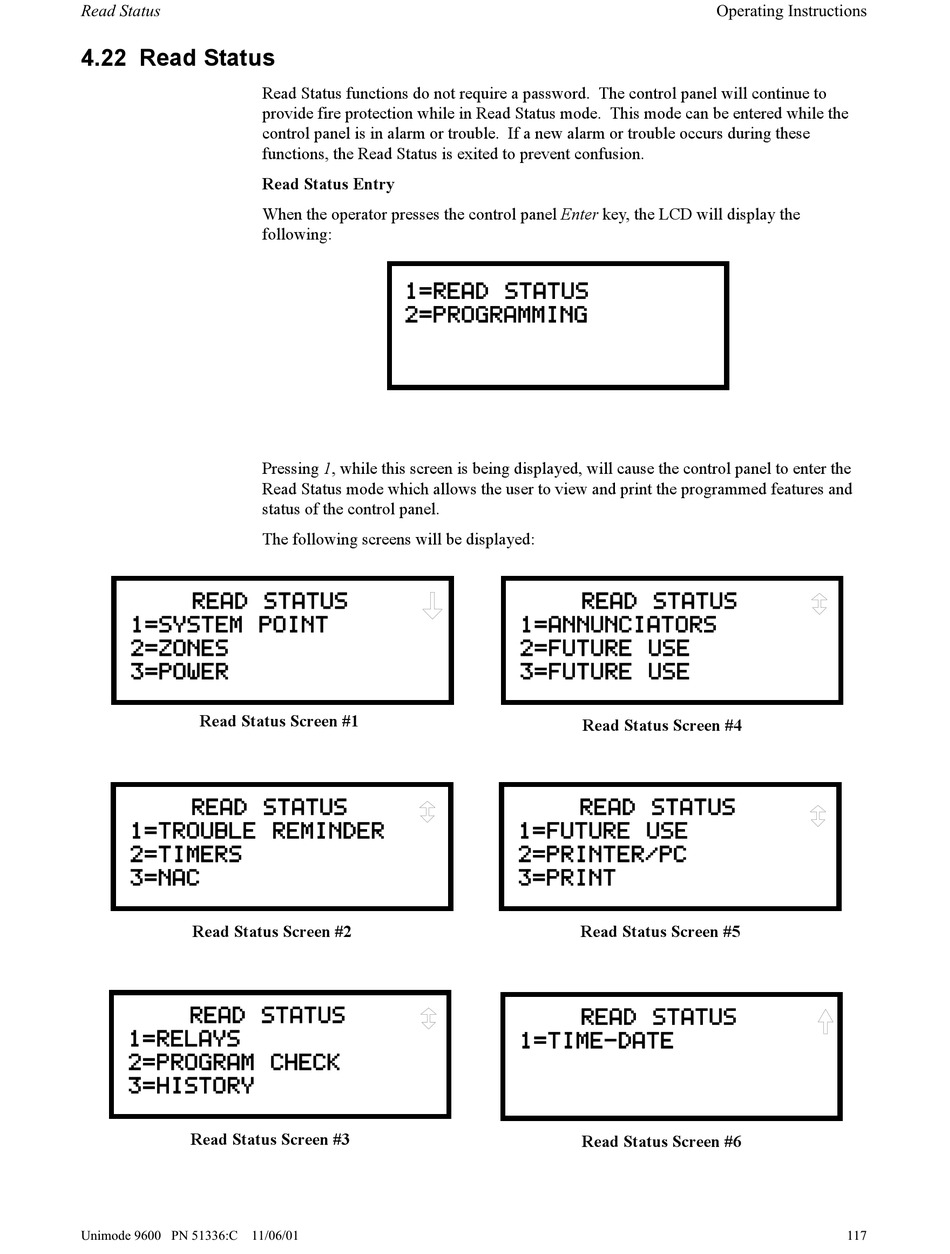 Read Status

Operating Instructions

4.22 Read Status

Read Status functions do not require a password. The control panel will continue to provide fire protection while in Read Status mode. This mode can be entered while the control panel is in alarm or trouble. If a new alarm or trouble occurs during these functions, the Read Status is exited to prevent confusion.

Read Status Entry

When the operator presses the control panel Enter key, the LCD will display the following:

1=READ STATUS
2=PROGRAMMING

Pressing 1, while this screen is being displayed, will cause the control panel to enter the Read Status mode which allows the user to view and print the programmed features and status of the control panel.

The following screens will be displayed:

READ STATUS
1=SYSTEM POINT
2=ZONES
3=POWER

Read Status Screen #1

READ STATUS
1=TROUBLE REMINDER
2=TIMERS
3=NAC

Read Status Screen #2

READ STATUS
1=RELAYS
2=PROGRAM CHECK
3=HISTORY

Read Status Screen #3

READ STATUS
1=ANNUNCIATORS
2=FUTURE USE
3=FUTURE USE

Read Status Screen #4

READ STATUS
1=FUTURE USE
2=PRINTER/PC
3=PRINT

Read Status Screen #5

READ STATUS
1=TIME-DATE

Read Status Screen #6

Unimode 9600 PN 51336:C 11/06/01

117